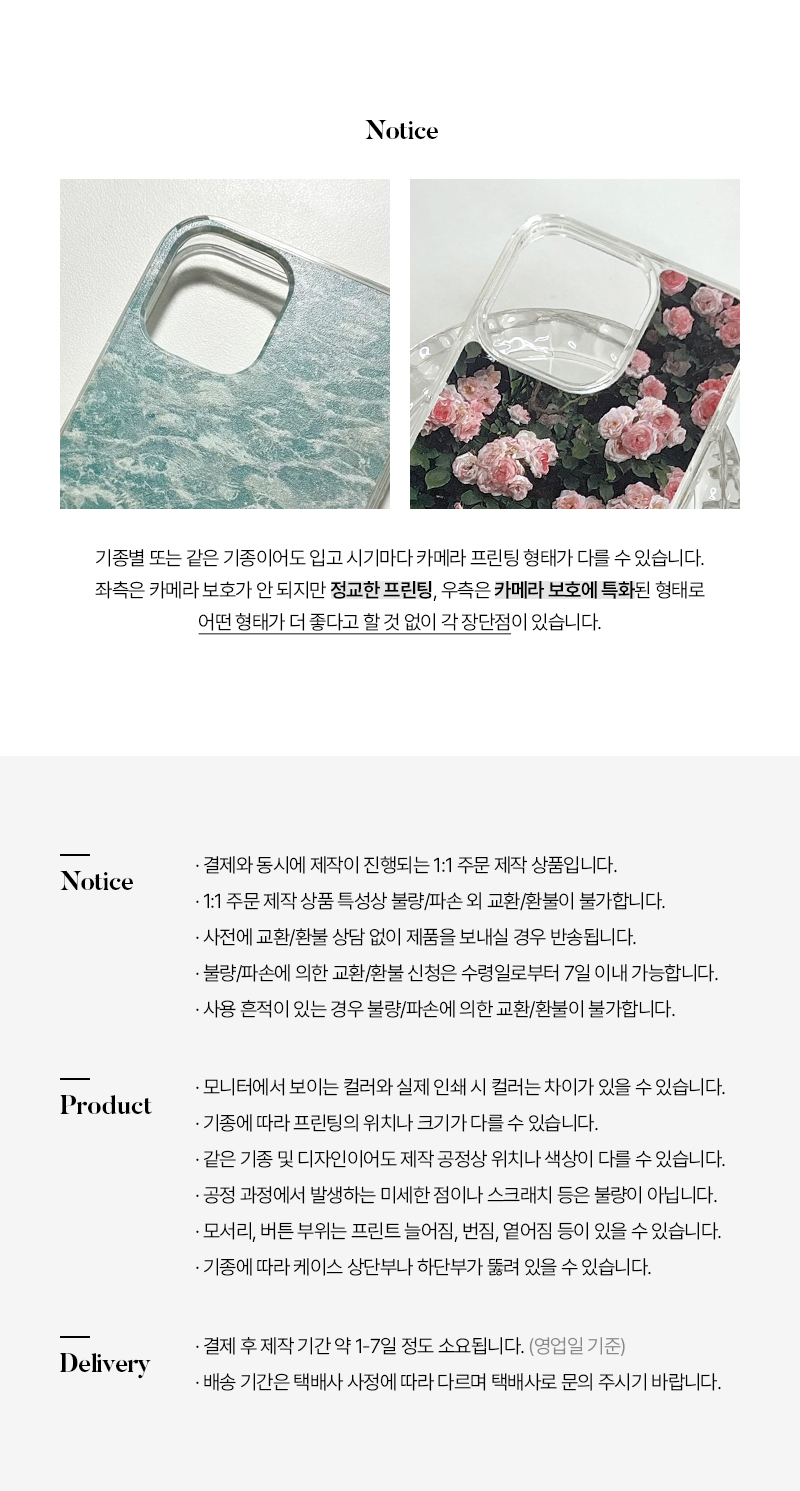 Notice

기종별 또는 같은 기종이어도 입고 시기마다 카메라 프린팅 형태가 다를 수 있습니다.
좌측은 카메라 보호가 안 되지만 정교한 프린팅, 우측은 카메라 보호에 특화된 형태로
어떤 형태가 더 좋다고 할 것 없이 각 장단점이 있습니다.

Notice

· 결제와 동시에 제작이 진행되는 1:1 주문 제작 상품입니다.
· 1:1 주문 제작 상품 특성상 불량/파손 외 교환/환불이 불가합니다.
· 사전에 교환/환불 상담 없이 제품을 보내실 경우 반송됩니다.
· 불량/파손에 의한 교환/환불 신청은 수령일로부터 7일 이내 가능합니다.
· 사용 흔적이 있는 경우 불량/파손에 의한 교환/환불이 불가합니다.

Product

· 모니터에서 보이는 컬러와 실제 인쇄 시 컬러는 차이가 있을 수 있습니다.
· 기종에 따라 프린팅의 위치나 크기가 다를 수 있습니다.
· 같은 기종 및 디자인이어도 제작 공정상 위치나 색상이 다를 수 있습니다.
· 공정 과정에서 발생하는 미세한 점이나 스크래치 등은 불량이 아닙니다.
· 모서리, 버튼 부위는 프린트 늘어짐, 번짐, 옅어짐 등이 있을 수 있습니다.
· 기종에 따라 케이스 상단부나 하단부가 뚫려 있을 수 있습니다.

Delivery

· 결제 후 제작 기간 약 1-7일 정도 소요됩니다. (영업일 기준)
· 배송 기간은 택배사 사정에 따라 다르며 택배사로 문의 주시기 바랍니다.